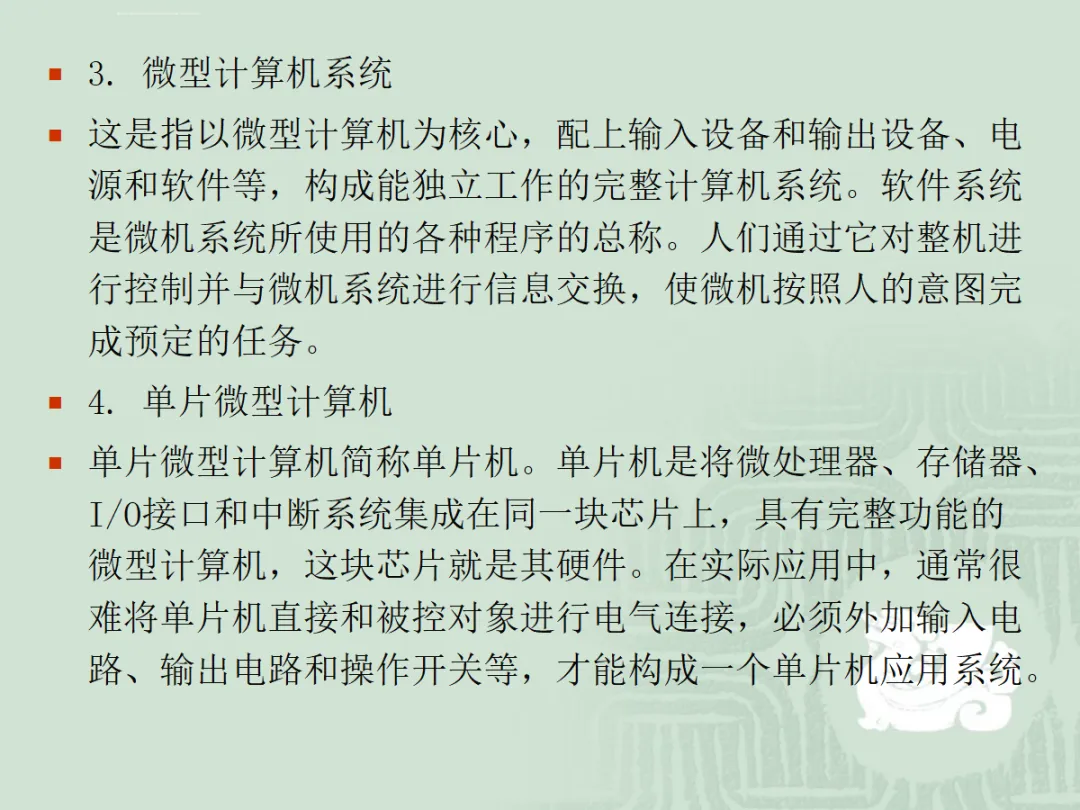 • 3.微型计算机系统

• 这是指以微型计算机为核心，配上输入设备和输出设备、电源和软件等，构成能独立工作的完整计算机系统。软件系统是微机系统所使用的各种程序的总称。人们通过它对整机进行控制并与微机系统进行信息交换，使微机按照人的意图完成预定的任务。

• 4.单片微型计算机

• 单片微型计算机简称单片机。单片机是将微处理器、存储器、I/O接口和中断系统集成在同一块芯片上，具有完整功能的微型计算机，这块芯片就是其硬件。在实际应用中，通常很难将单片机直接和被控对象进行电气连接，必须外加输入电路、输出电路和操作开关等，才能构成一个单片机应用系统。